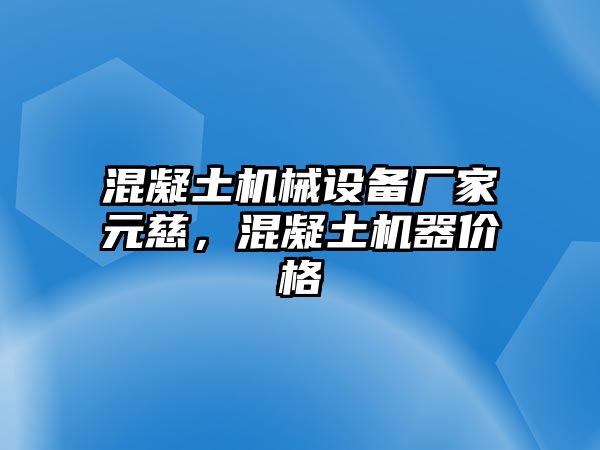 混凝土机械设备厂家元慈，混凝土机器价格